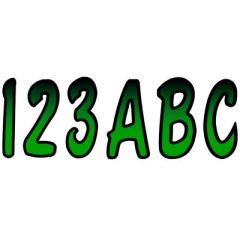 123ABC